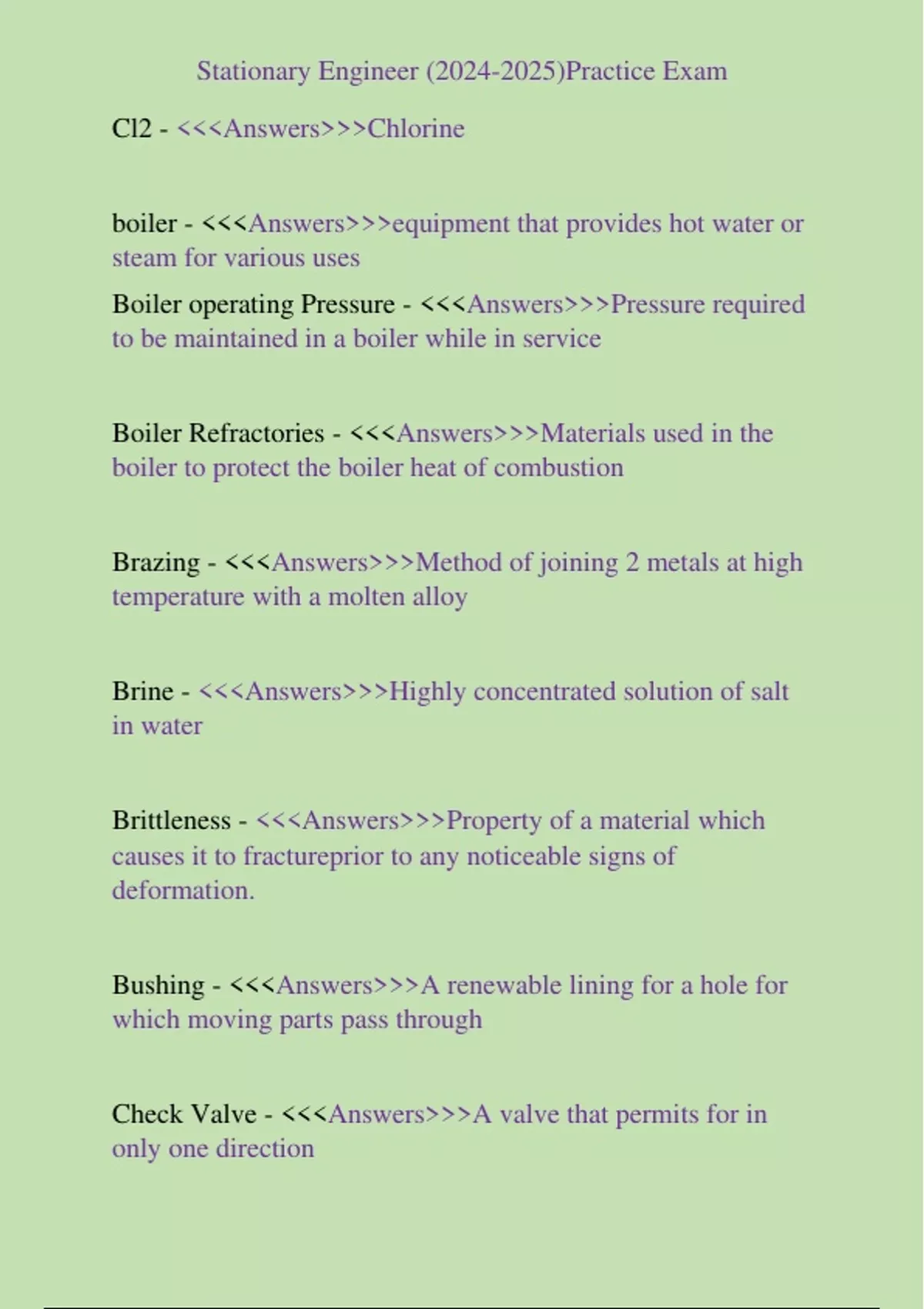 Stationary Engineer (2024-2025)Practice Exam

Cl2 - <<<Answers>>>Chlorine

boiler - <<<Answers>>>equipment that provides hot water or steam for various uses

Boiler operating Pressure - <<<Answers>>>Pressure required to be maintained in a boiler while in service

Boiler Refractories - <<<Answers>>>Materials used in the boiler to protect the boiler heat of combustion

Brazing - <<<Answers>>>Method of joining 2 metals at high temperature with a molten alloy

Brine - <<<Answers>>>Highly concentrated solution of salt in water

Brittleness - <<<Answers>>>Property of a material which causes it to fractureprior to any noticeable signs of deformation.

Bushing - <<<Answers>>>A renewable lining for a hole for which moving parts pass through

Check Valve - <<<Answers>>>A valve that permits for in only one direction